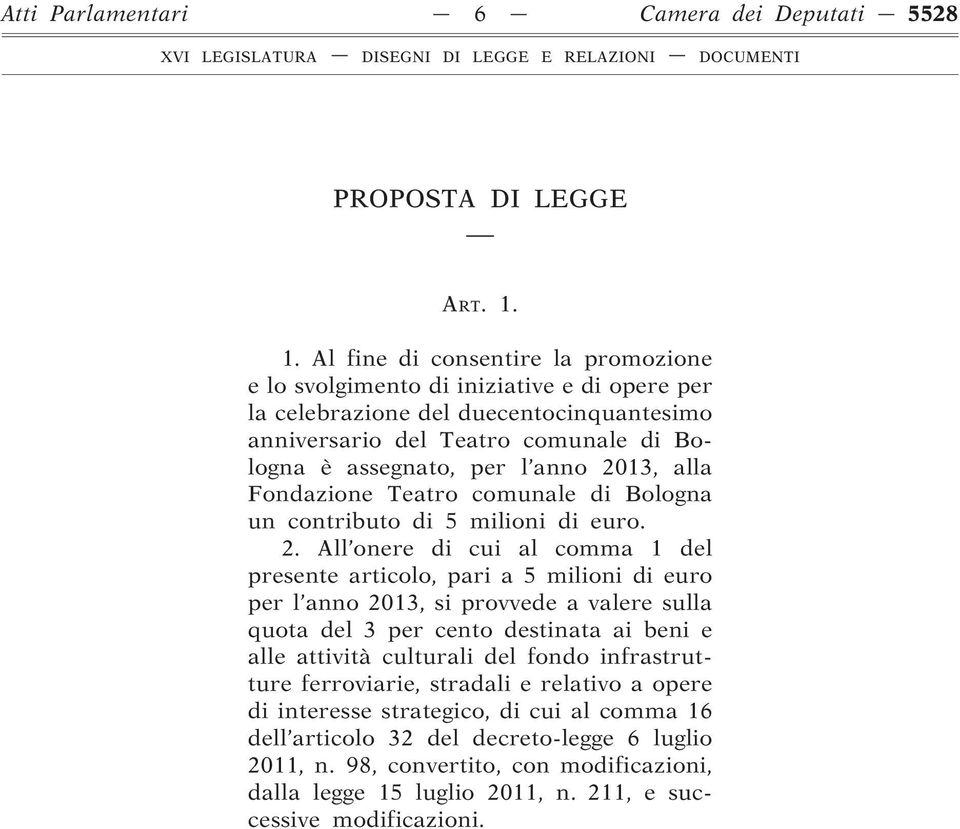 Atti Parlamentari — 6 — Camera dei Deputati — 5528

XVI LEGISLATURA — DISEGNI DI LEGGE E RELAZIONI — DOCUMENTI

PROPOSTA DI LEGGE

—

ART. 1.

1. Al fine di consentire la promozione e lo svolgimento di iniziative e di opere per la celebrazione del duecentocinquantesimo anniversario del Teatro comunale di Bologna è assegnato, per l'anno 2013, alla Fondazione Teatro comunale di Bologna un contributo di 5 milioni di euro.

2. All'onere di cui al comma 1 del presente articolo, pari a 5 milioni di euro per l'anno 2013, si provvede a valere sulla quota del 3 per cento destinata ai beni e alle attività culturali del fondo infrastrutture ferroviarie, stradali e relativo a opere di interesse strategico, di cui al comma 16 dell'articolo 32 del decreto-legge 6 luglio 2011, n. 98, convertito, con modificazioni, dalla legge 15 luglio 2011, n. 211, e successive modificazioni.